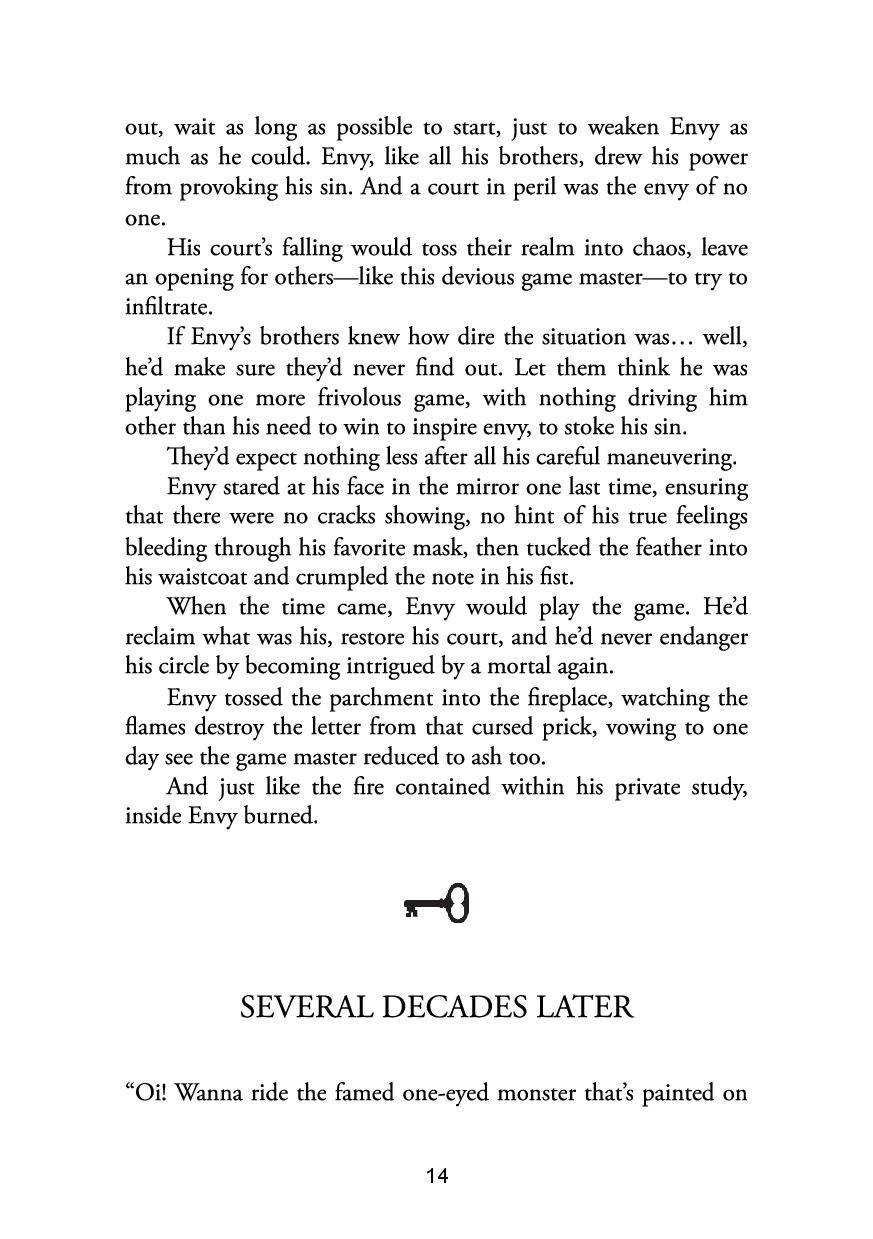 out, wait as long as possible to start, just to weaken Envy as much as he could. Envy, like all his brothers, drew his power from provoking his sin. And a court in peril was the envy of no one.

His court's falling would toss their realm into chaos, leave an opening for others—like this devious game master—to try to infiltrate.

If Envy's brothers knew how dire the situation was… well, he'd make sure they'd never find out. Let them think he was playing one more frivolous game, with nothing driving him other than his need to win to inspire envy, to stoke his sin.

They'd expect nothing less after all his careful maneuvering.

Envy stared at his face in the mirror one last time, ensuring that there were no cracks showing, no hint of his true feelings bleeding through his favorite mask, then tucked the feather into his waistcoat and crumpled the note in his fist.

When the time came, Envy would play the game. He'd reclaim what was his, restore his court, and he'd never endanger his circle by becoming intrigued by a mortal again.

Envy tossed the parchment into the fireplace, watching the flames destroy the letter from that cursed prick, vowing to one day see the game master reduced to ash too.

And just like the fire contained within his private study, inside Envy burned.

SEVERAL DECADES LATER

"Oi! Wanna ride the famed one-eyed monster that's painted on

14